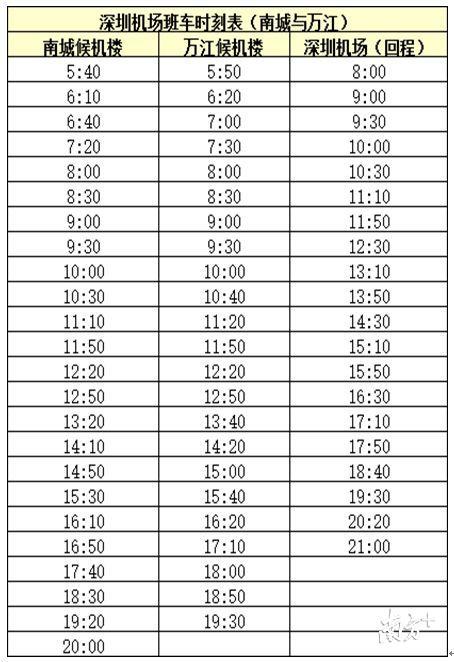 深圳机场班车时刻表（南城与万江）

| 南城候机楼 | 万江候机楼 | 深圳机场（回程） |
|---|---|---|
| 5:40 | 5:50 | 8:00 |
| 6:10 | 6:20 | 9:00 |
| 6:40 | 7:00 | 9:30 |
| 7:20 | 7:30 | 10:00 |
| 8:00 | 8:00 | 10:30 |
| 8:30 | 8:30 | 11:10 |
| 9:00 | 9:00 | 11:50 |
| 9:30 | 9:30 | 12:30 |
| 10:00 | 10:00 | 13:10 |
| 10:30 | 10:40 | 13:50 |
| 11:10 | 11:20 | 14:30 |
| 11:50 | 11:50 | 15:10 |
| 12:20 | 12:20 | 15:50 |
| 12:50 | 12:50 | 16:30 |
| 13:20 | 13:40 | 17:10 |
| 14:10 | 14:20 | 17:50 |
| 14:50 | 15:00 | 18:40 |
| 15:30 | 15:40 | 19:30 |
| 16:10 | 16:20 | 20:20 |
| 16:50 | 17:10 | 21:00 |
| 17:40 | 18:00 | |
| 18:30 | 18:50 | |
| 19:20 | 19:30 | |
| 20:00 | | |

南方+